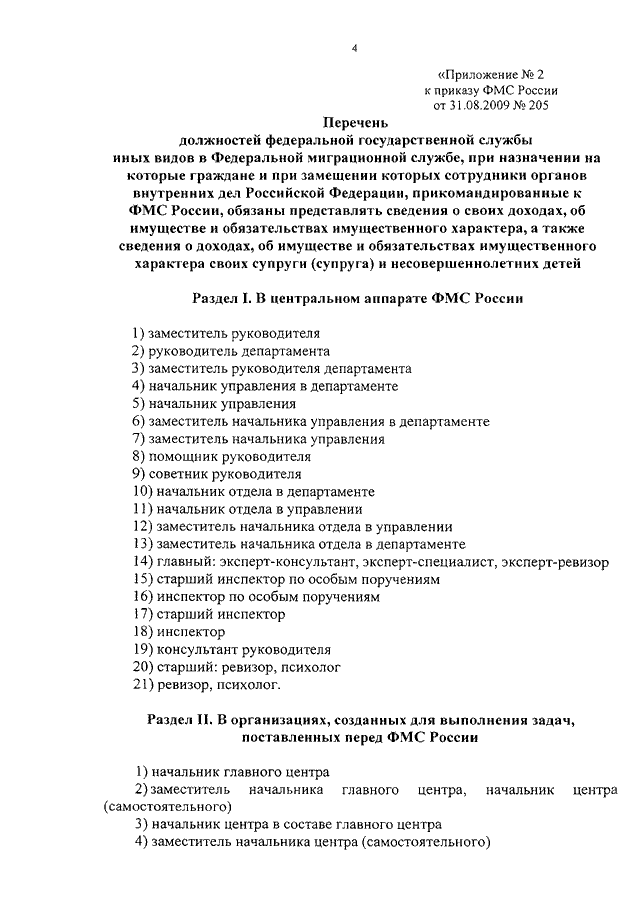 4

«Приложение № 2
к приказу ФМС России
от 31.08.2009 № 205

Перечень
должностей федеральной государственной службы иных видов в Федеральной миграционной службе, при назначении на которые граждане и при замещении которых сотрудники органов внутренних дел Российской Федерации, прикомандированные к ФМС России, обязаны представлять сведения о своих доходах, об имуществе и обязательствах имущественного характера, а также сведения о доходах, об имуществе и обязательствах имущественного характера своих супруги (супруга) и несовершеннолетних детей

Раздел I. В центральном аппарате ФМС России

1) заместитель руководителя
2) руководитель департамента
3) заместитель руководителя департамента
4) начальник управления в департаменте
5) начальник управления
6) заместитель начальника управления в департаменте
7) заместитель начальника управления
8) помощник руководителя
9) советник руководителя
10) начальник отдела в департаменте
11) начальник отдела в управлении
12) заместитель начальника отдела в управлении
13) заместитель начальника отдела в департаменте
14) главный: эксперт-консультант, эксперт-специалист, эксперт-ревизор
15) старший инспектор по особым поручениям
16) инспектор по особым поручениям
17) старший инспектор
18) инспектор
19) консультант руководителя
20) старший: ревизор, психолог
21) ревизор, психолог.

Раздел II. В организациях, созданных для выполнения задач, поставленных перед ФМС России

1) начальник главного центра
2) заместитель начальника главного центра, начальник центра (самостоятельного)
3) начальник центра в составе главного центра
4) заместитель начальника центра (самостоятельного)